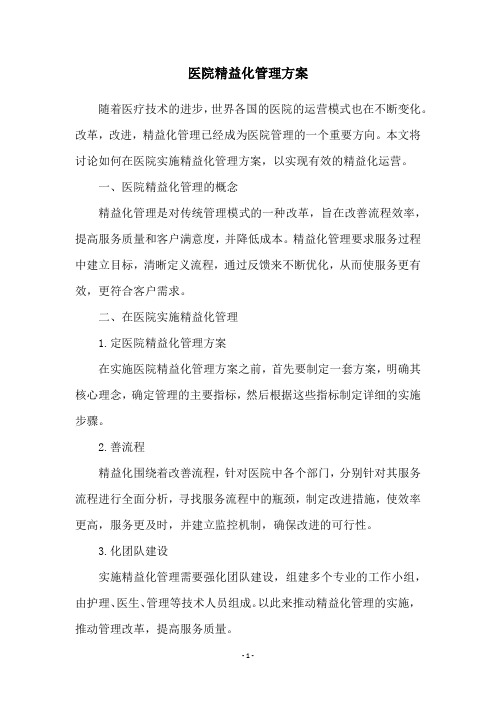 医院精益化管理方案

随着医疗技术的进步，世界各国的医院的运营模式也在不断变化。改革，改进，精益化管理已经成为医院管理的一个重要方向。本文将讨论如何在医院实施精益化管理方案，以实现有效的精益化运营。

一、医院精益化管理的概念

精益化管理是对传统管理模式的一种改革，旨在改善流程效率，提高服务质量和客户满意度，并降低成本。精益化管理要求服务过程中建立目标，清晰定义流程，通过反馈来不断优化，从而使服务更有效，更符合客户需求。

二、在医院实施精益化管理

1.定医院精益化管理方案

在实施医院精益化管理方案之前，首先要制定一套方案，明确其核心理念，确定管理的主要指标，然后根据这些指标制定详细的实施步骤。

2.善流程

精益化围绕着改善流程，针对医院中各个部门，分别针对其服务流程进行全面分析，寻找服务流程中的瓶颈，制定改进措施，使效率更高，服务更及时，并建立监控机制，确保改进的可行性。

3.化团队建设

实施精益化管理需要强化团队建设，组建多个专业的工作小组，由护理、医生、管理等技术人员组成。以此来推动精益化管理的实施，推动管理改革，提高服务质量。

- 1 -